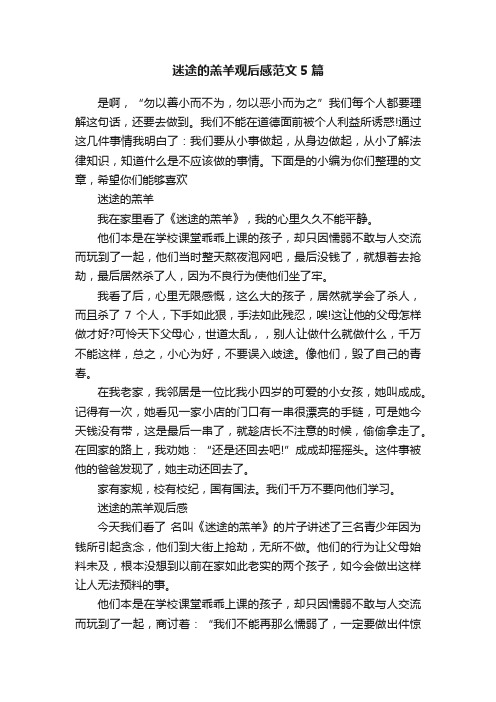 迷途的羔羊观后感范文 5 篇

是啊，“勿以善小而不为，勿以恶小而为之”我们每个人都要理解这句话，还要去做到。我们不能在道德面前被个人利益所诱惑!通过这几件事情我明白了：我们要从小事做起，从身边做起，从小了解法律知识，知道什么是不应该做的事情。下面是的小编为你们整理的文章，希望你们能够喜欢

迷途的羔羊

我在家里看了《迷途的羔羊》，我的心里久久不能平静。

他们本是在学校课堂乖乖上课的孩子，却只因懦弱不敢与人交流而玩到了一起，他们当时整天熬夜泡网吧，最后没钱了，就想着去抢劫，最后居然杀了人，因为不良行为使他们坐了牢。

我看了后，心里无限感慨，这么大的孩子，居然就学会了杀人，而且杀了 7 个人，下手如此狠，手法如此残忍，唉!这让他的父母怎样做才好?可怜天下父母心，世道太乱，，别人让做什么就做什么，千万不能这样，总之，小心为好，不要误入歧途。像他们，毁了自己的青春。

在我老家，我邻居是一位比我小四岁的可爱的小女孩，她叫成成。记得有一次，她看见一家小店的门口有一串很漂亮的手链，可是她今天钱没有带，这是最后一串了，就趁店长不注意的时候，偷偷拿走了。在回家的路上，我劝她：“还是还回去吧!”成成却摇摇头。这件事被他的爸爸发现了，她主动还回去了。

家有家规，校有校纪，国有国法。我们千万不要向他们学习。

迷途的羔羊观后感

今天我们看了 名叫《迷途的羔羊》的片子讲述了三名青少年因为钱所引起贪念，他们到大街上抢劫，无所不做。他们的行为让父母始料未及，根本没想到以前在家如此老实的两个孩子，如今会做出这样让人无法预料的事。

他们本是在学校课堂乖乖上课的孩子，却只因懦弱不敢与人交流而玩到了一起，商讨着：“我们不能再那么懦弱了，一定要做出件惊